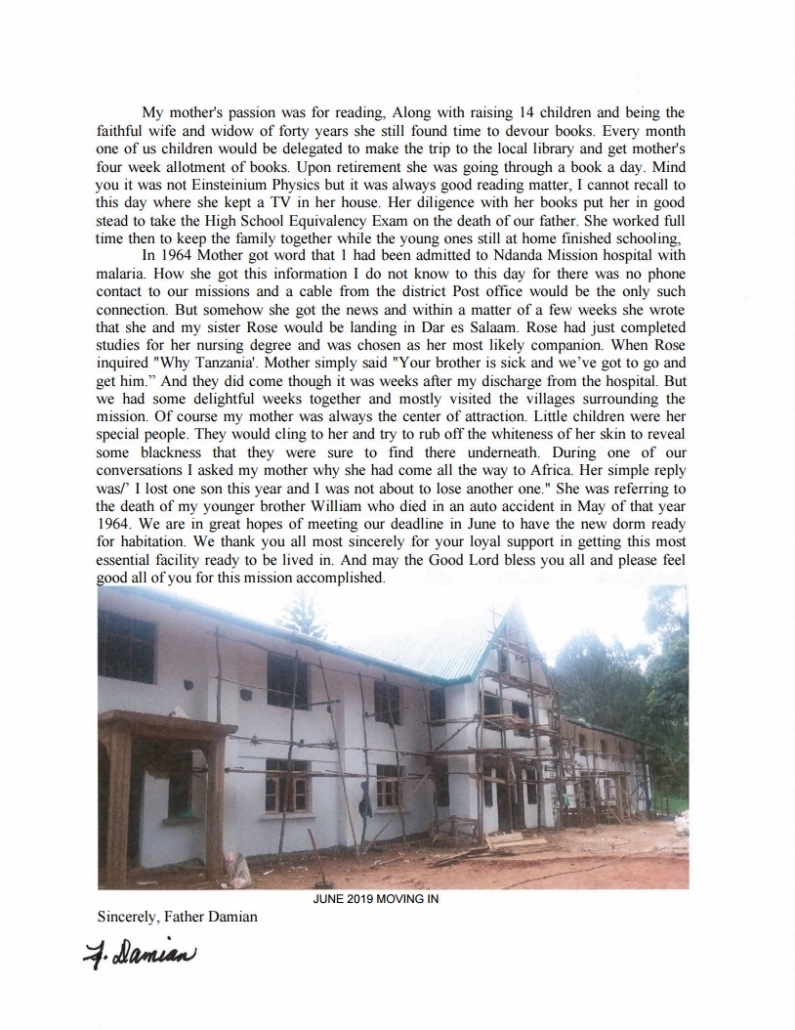 My mother's passion was for reading, Along with raising 14 children and being the faithful wife and widow of forty years she still found time to devour books. Every month one of us children would be delegated to make the trip to the local library and get mother's four week allotment of books. Upon retirement she was going through a book a day. Mind you it was not Einsteinium Physics but it was always good reading matter, I cannot recall to this day where she kept a TV in her house. Her diligence with her books put her in good stead to take the High School Equivalency Exam on the death of our father. She worked full time then to keep the family together while the young ones still at home finished schooling,

In 1964 Mother got word that I had been admitted to Ndanda Mission hospital with malaria. How she got this information I do not know to this day for there was no phone contact to our missions and a cable from the district Post office would be the only such connection. But somehow she got the news and within a matter of a few weeks she wrote that she and my sister Rose would be landing in Dar es Salaam. Rose had just completed studies for her nursing degree and was chosen as her most likely companion. When Rose inquired "Why Tanzania'. Mother simply said "Your brother is sick and we've got to go and get him." And they did come though it was weeks after my discharge from the hospital. But we had some delightful weeks together and mostly visited the villages surrounding the mission. Of course my mother was always the center of attraction. Little children were her special people. They would cling to her and try to rub off the whiteness of her skin to reveal some blackness that they were sure to find there underneath. During one of our conversations I asked my mother why she had come all the way to Africa. Her simple reply was/' I lost one son this year and I was not about to lose another one." She was referring to the death of my younger brother William who died in an auto accident in May of that year 1964. We are in great hopes of meeting our deadline in June to have the new dorm ready for habitation. We thank you all most sincerely for your loyal support in getting this most essential facility ready to be lived in. And may the Good Lord bless you all and please feel good all of you for this mission accomplished.

JUNE 2019 MOVING IN

Sincerely, Father Damian

F. Damian